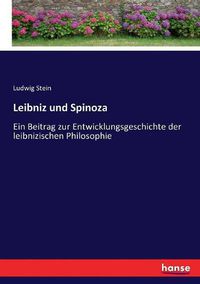 Ludwig Stein

Leibniz und Spinoza

Ein Beitrag zur Entwicklungsgeschichte der leibnizischen Philosophie

hanse